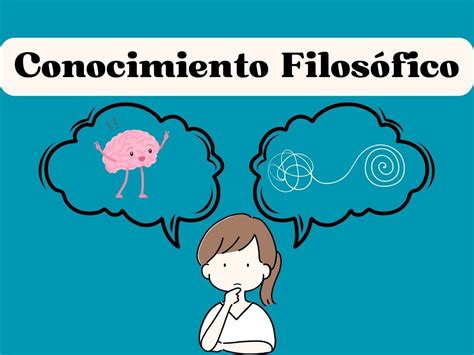 Conocimiento Filosófico